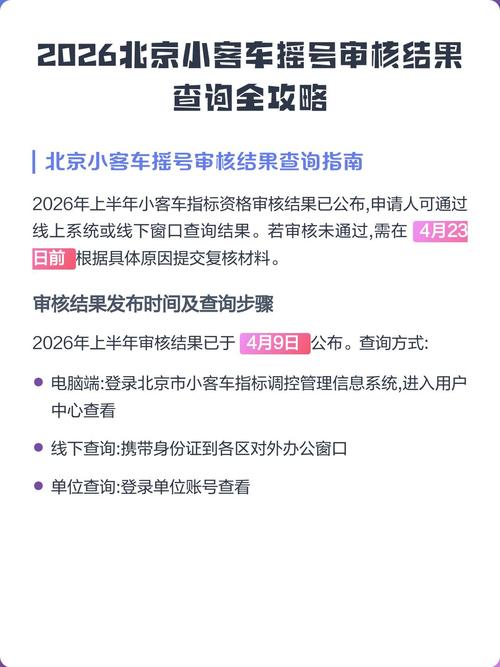 2026北京小客车摇号审核结果查询全攻略

北京小客车摇号审核结果查询指南

2026年上半年小客车指标资格审核结果已公布,申请人可通过线上系统或线下窗口查询结果。若审核未通过,需在4月23日前根据具体原因提交复核材料。

审核结果发布时间及查询步骤

2026年上半年审核结果已于4月9日公布。查询方式:

• 电脑端:登录北京市小客车指标调控管理信息系统,进入用户中心查看

• 线下查询:携带身份证到各区对外办公窗口

• 单位查询:登录单位账号查看